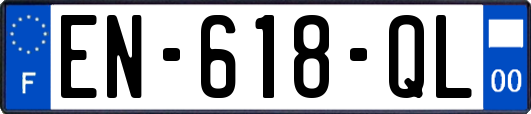 F
EN-618-QL
00